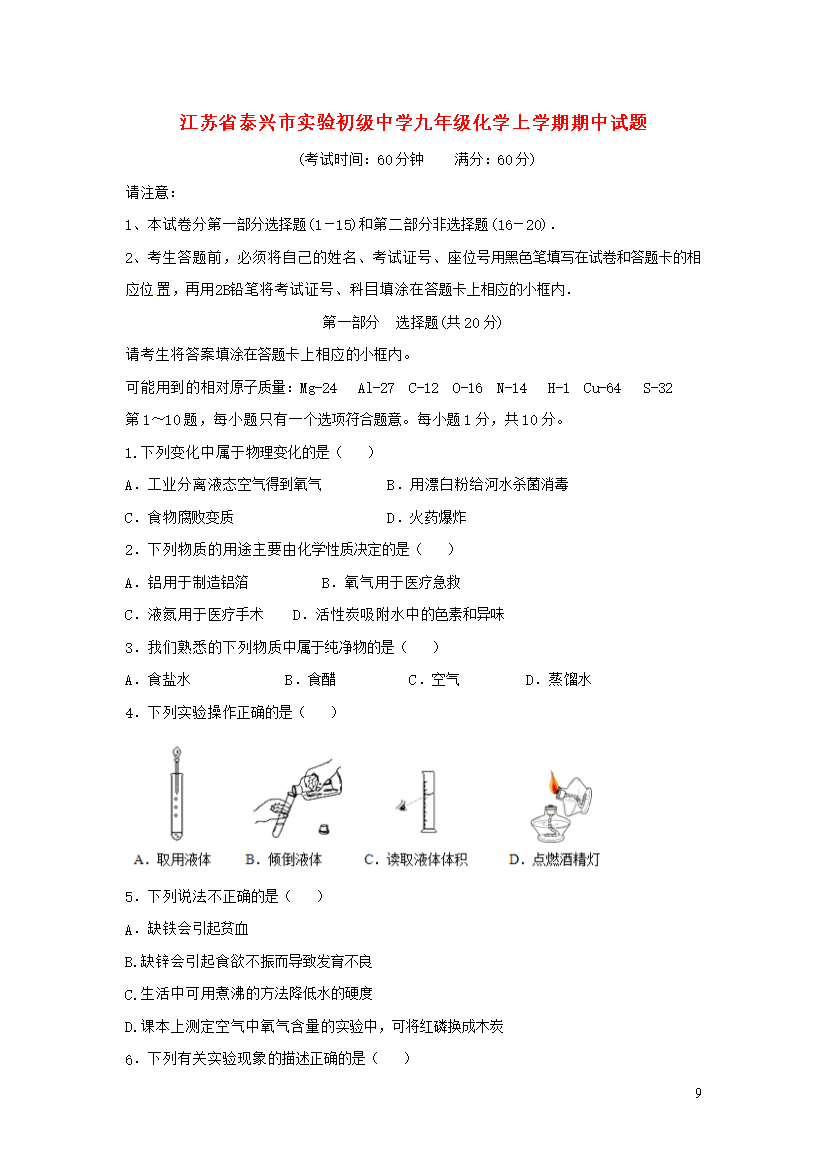 江苏省泰兴市实验初级中学九年级化学上学期期中试题

(考试时间：60分钟　　满分：60分)

请注意：

1、本试卷分第一部分选择题(1－15)和第二部分非选择题(16－20)．

2、考生答题前，必须将自己的姓名、考试证号、座位号用黑色笔填写在试卷和答题卡的相应位置，再用2B铅笔将考试证号、科目填涂在答题卡上相应的小框内．

第一部分　选择题(共20分)

请考生将答案填涂在答题卡上相应的小框内。

可能用到的相对原子质量：Mg-24　Al-27　C-12　O-16　N-14　H-1　Cu-64　S-32

第1～10题，每小题只有一个选项符合题意。每小题1分，共10分。

1.下列变化中属于物理变化的是（　　）

A．工业分离液态空气得到氧气　　B．用漂白粉给河水杀菌消毒

C．食物腐败变质　　D．火药爆炸

2．下列物质的用途主要由化学性质决定的是（　　）

A．铝用于制造铝箔　　B．氧气用于医疗急救

C．液氮用于医疗手术　　D．活性炭吸附水中的色素和异味

3．我们熟悉的下列物质中属于纯净物的是（　　）

A．食盐水　　B．食醋　　C．空气　　D．蒸馏水

4．下列实验操作正确的是（　　）

A．取用液体　　B．倾倒液体　　C．读取液体体积　　D．点燃酒精灯

5．下列说法不正确的是（　　）

A．缺铁会引起贫血

B.缺锌会引起食欲不振而导致发育不良

C.生活中可用煮沸的方法降低水的硬度

D.课本上测定空气中氧气含量的实验中，可将红磷换成木炭

6．下列有关实验现象的描述正确的是（　　）

9